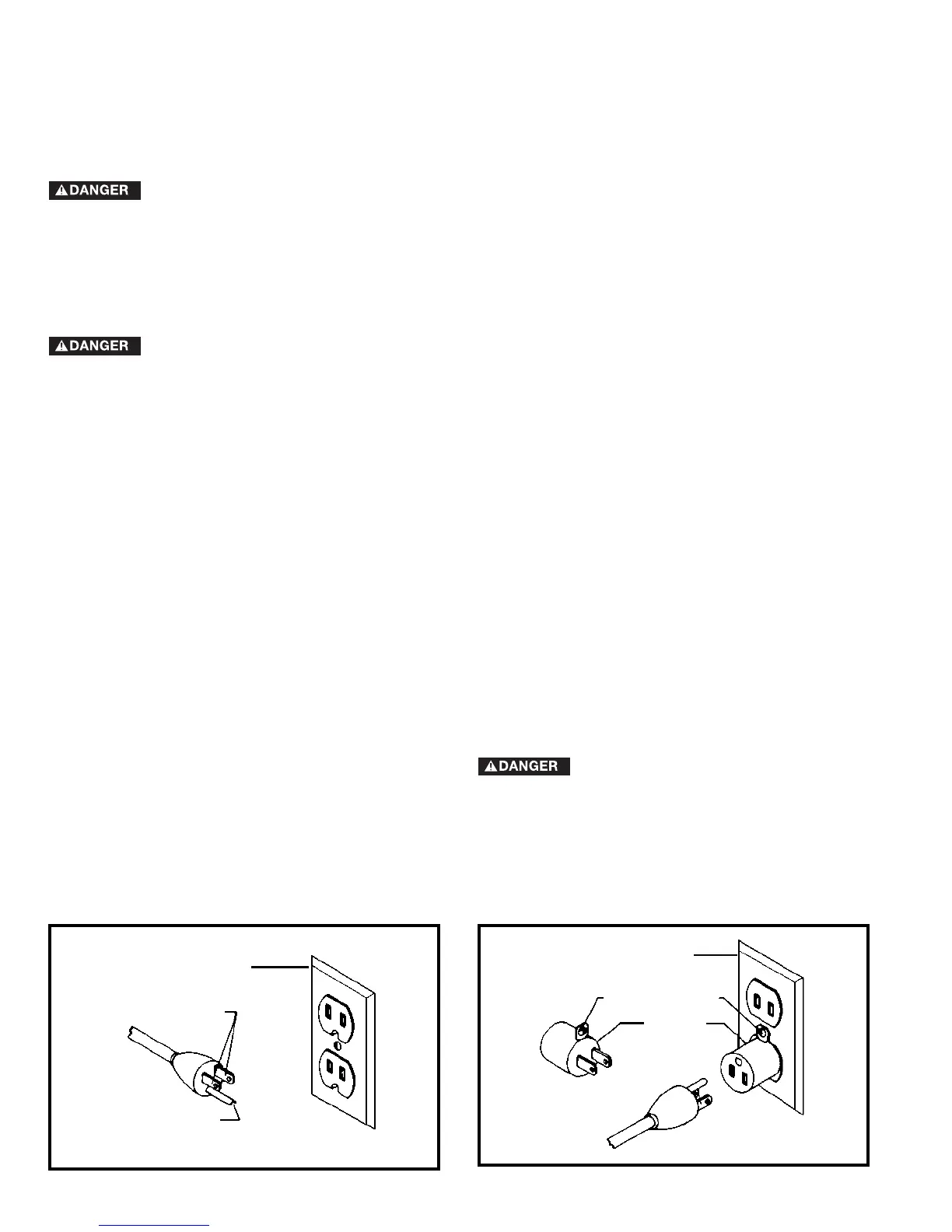 DANGER

DANGER

DANGER